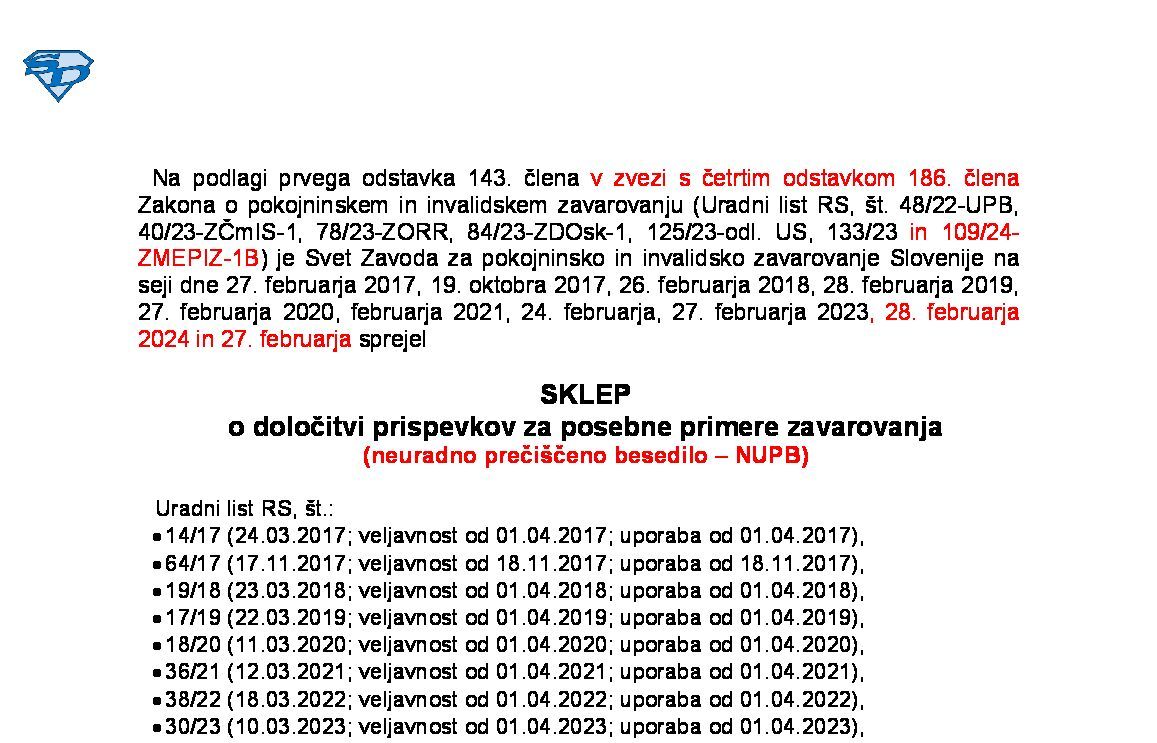 Na podlagi prvega odstavka 143. člena v zvezi s četrtim odstavkom 186. člena Zakona o pokojninskem in invalidskem zavarovanju (Uradni list RS, št. 48/22-UPB, 40/23-ZČmIS-1, 78/23-ZORR, 84/23-ZDOsk-1, 125/23-odl. US, 133/23 in 109/24-ZMEPIZ-1B) je Svet Zavoda za pokojninsko in invalidsko zavarovanje Slovenije na seji dne 27. februarja 2017, 19. oktobra 2017, 26. februarja 2018, 28. februarja 2019, 27. februarja 2020, februarja 2021, 24. februarja, 27. februarja 2023, 28. februarja 2024 in 27. februarja sprejel

SKLEP
o določitvi prispevkov za posebne primere zavarovanja
(neuradno prečiščeno besedilo – NUPB)

Uradni list RS, št.:
• 14/17 (24.03.2017; veljavnost od 01.04.2017; uporaba od 01.04.2017),
• 64/17 (17.11.2017; veljavnost od 18.11.2017; uporaba od 18.11.2017),
• 19/18 (23.03.2018; veljavnost od 01.04.2018; uporaba od 01.04.2018),
• 17/19 (22.03.2019; veljavnost od 01.04.2019; uporaba od 01.04.2019),
• 18/20 (11.03.2020; veljavnost od 01.04.2020; uporaba od 01.04.2020),
• 36/21 (12.03.2021; veljavnost od 01.04.2021; uporaba od 01.04.2021),
• 38/22 (18.03.2022; veljavnost od 01.04.2022; uporaba od 01.04.2022),
• 30/23 (10.03.2023; veljavnost od 01.04.2023; uporaba od 01.04.2023),